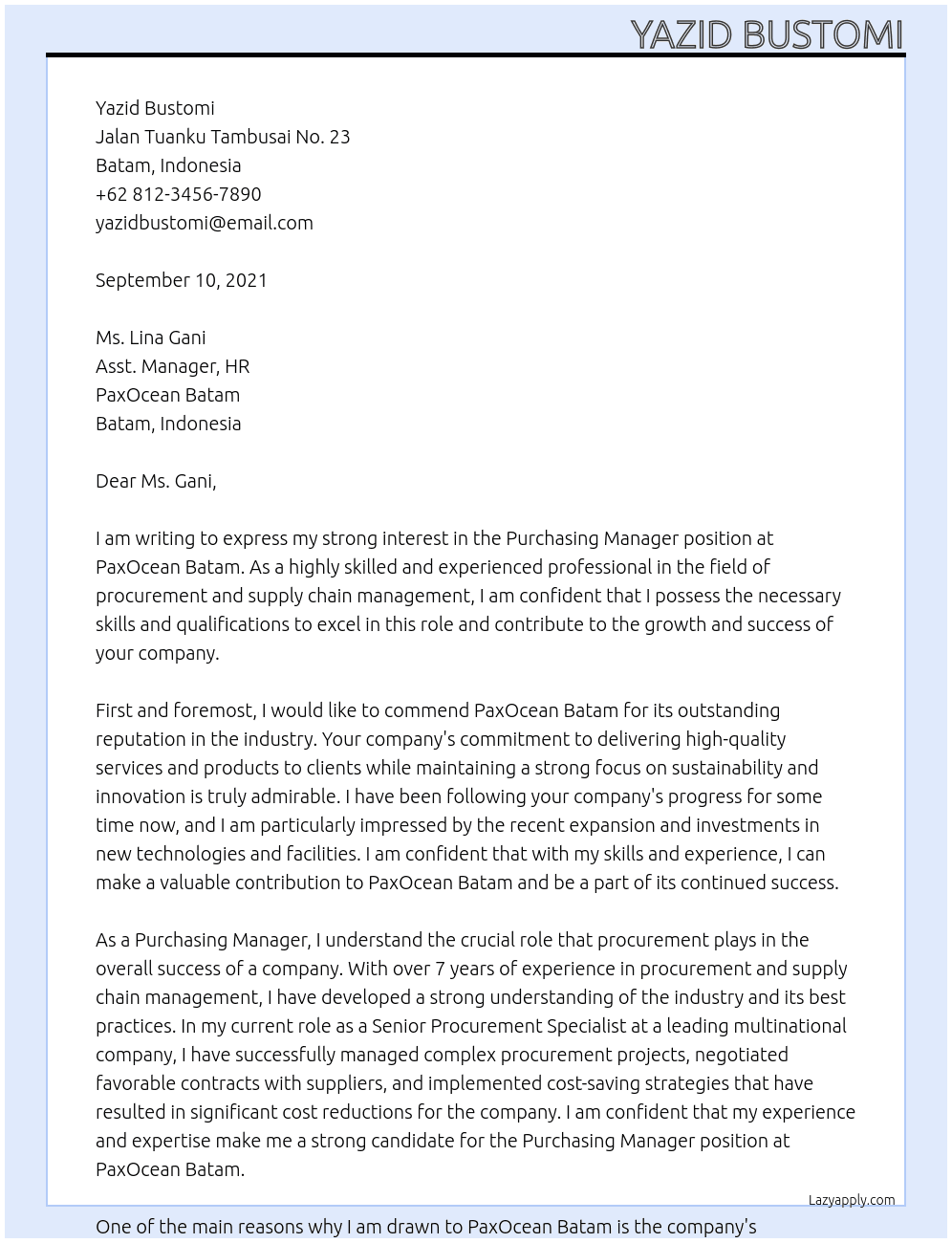 YAZID BUSTOMI

Yazid Bustomi
Jalan Tuanku Tambusai No. 23
Batam, Indonesia
+62 812-3456-7890
yazidbustomi@email.com

September 10, 2021

Ms. Lina Gani
Asst. Manager, HR
PaxOcean Batam
Batam, Indonesia

Dear Ms. Gani,

I am writing to express my strong interest in the Purchasing Manager position at PaxOcean Batam. As a highly skilled and experienced professional in the field of procurement and supply chain management, I am confident that I possess the necessary skills and qualifications to excel in this role and contribute to the growth and success of your company.

First and foremost, I would like to commend PaxOcean Batam for its outstanding reputation in the industry. Your company's commitment to delivering high-quality services and products to clients while maintaining a strong focus on sustainability and innovation is truly admirable. I have been following your company's progress for some time now, and I am particularly impressed by the recent expansion and investments in new technologies and facilities. I am confident that with my skills and experience, I can make a valuable contribution to PaxOcean Batam and be a part of its continued success.

As a Purchasing Manager, I understand the crucial role that procurement plays in the overall success of a company. With over 7 years of experience in procurement and supply chain management, I have developed a strong understanding of the industry and its best practices. In my current role as a Senior Procurement Specialist at a leading multinational company, I have successfully managed complex procurement projects, negotiated favorable contracts with suppliers, and implemented cost-saving strategies that have resulted in significant cost reductions for the company. I am confident that my experience and expertise make me a strong candidate for the Purchasing Manager position at PaxOcean Batam.

Lazyapply.com

One of the main reasons why I am drawn to PaxOcean Batam is the company's